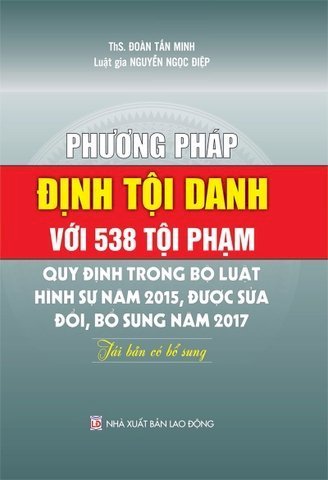 ThS. ĐOÀN TẤN MINH
Luật gia NGUYỄN NGỌC ĐIỆP

PHƯƠNG PHÁP
ĐỊNH TỘI DANH
VỚI 538 TỘI PHẠM
QUY ĐỊNH TRONG BỘ LUẬT HÌNH SỰ NĂM 2015, ĐƯỢC SỬA ĐỔI, BỔ SUNG NĂM 2017

Tái bản có bổ sung

LĐ NHÀ XUẤT BẢN LAO ĐỘNG